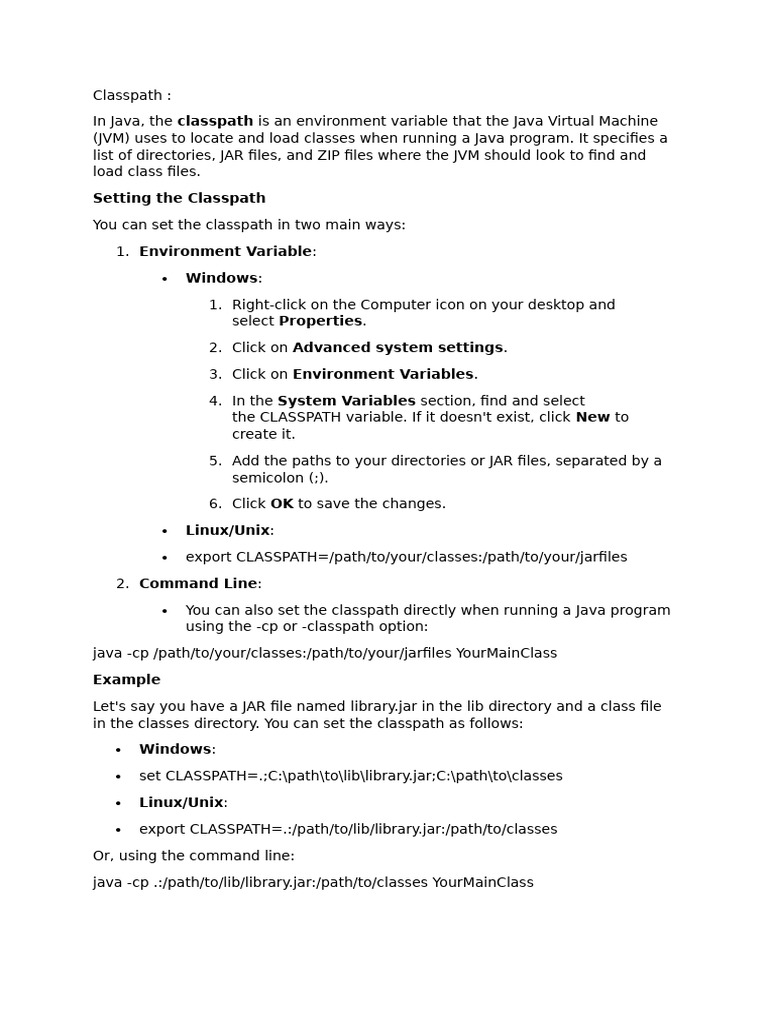 Classpath :

In Java, the **classpath** is an environment variable that the Java Virtual Machine (JVM) uses to locate and load classes when running a Java program. It specifies a list of directories, JAR files, and ZIP files where the JVM should look to find and load class files.

**Setting the Classpath**

You can set the classpath in two main ways:

1. **Environment Variable**:
   - **Windows**:
     1. Right-click on the Computer icon on your desktop and select **Properties**.
     2. Click on **Advanced system settings**.
     3. Click on **Environment Variables**.
     4. In the **System Variables** section, find and select the CLASSPATH variable. If it doesn't exist, click **New** to create it.
     5. Add the paths to your directories or JAR files, separated by a semicolon (;).
     6. Click **OK** to save the changes.
   - **Linux/Unix**:
   - export CLASSPATH=/path/to/your/classes:/path/to/your/jarfiles
2. **Command Line**:
   - You can also set the classpath directly when running a Java program using the -cp or -classpath option:

java -cp /path/to/your/classes:/path/to/your/jarfiles YourMainClass

**Example**

Let's say you have a JAR file named library.jar in the lib directory and a class file in the classes directory. You can set the classpath as follows:

- **Windows**:
- set CLASSPATH=.;C:\path\to\lib\library.jar;C:\path\to\classes
- **Linux/Unix**:
- export CLASSPATH=.:/path/to/lib/library.jar:/path/to/classes

Or, using the command line:

java -cp .:/path/to/lib/library.jar:/path/to/classes YourMainClass